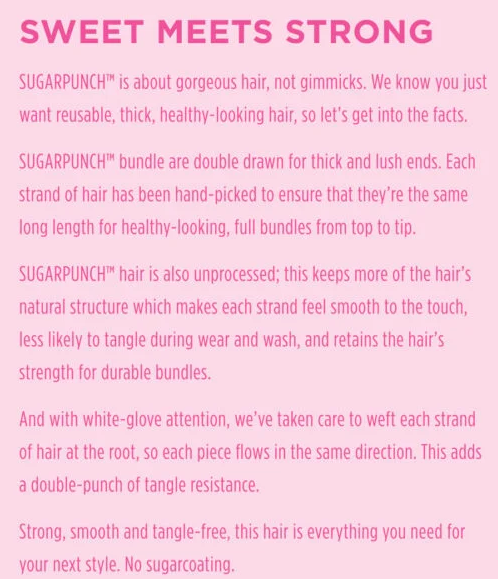 SWEET MEETS STRONG

SUGARPUNCH™ is about gorgeous hair, not gimmicks. We know you just want reusable, thick, healthy-looking hair, so let's get into the facts.

SUGARPUNCH™ bundle are double drawn for thick and lush ends. Each strand of hair has been hand-picked to ensure that they're the same long length for healthy-looking, full bundles from top to tip.

SUGARPUNCH™ hair is also unprocessed; this keeps more of the hair's natural structure which makes each strand feel smooth to the touch, less likely to tangle during wear and wash, and retains the hair's strength for durable bundles.

And with white-glove attention, we've taken care to weft each strand of hair at the root, so each piece flows in the same direction. This adds a double-punch of tangle resistance.

Strong, smooth and tangle-free, this hair is everything you need for your next style. No sugarcoating.